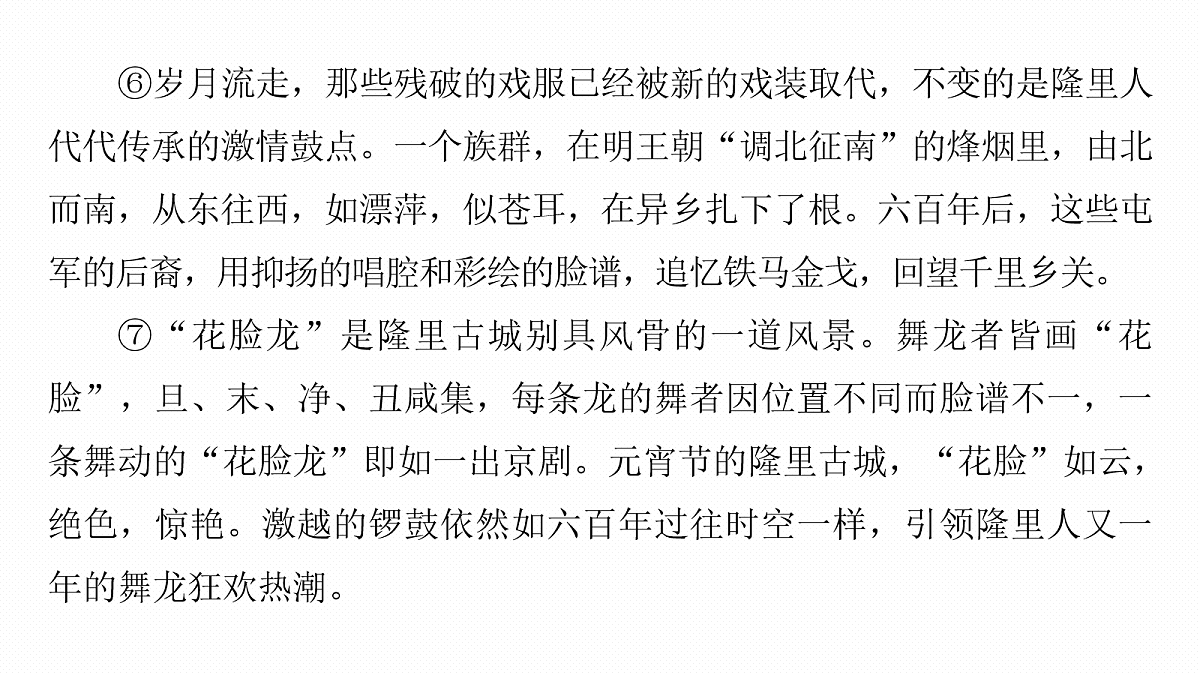 ⑥岁月流走，那些残破的戏服已经被新的戏装取代，不变的是隆里人代代传承的激情鼓点。一个族群，在明王朝“调北征南”的烽烟里，由北而南，从东往西，如漂萍，似苍耳，在异乡扎下了根。六百年后，这些屯军的后裔，用抑扬的唱腔和彩绘的脸谱，追忆铁马金戈，回望千里乡关。

⑦“花脸龙”是隆里古城别具风骨的一道风景。舞龙者皆画“花脸”，旦、末、净、丑咸集，每条龙的舞者因位置不同而脸谱不一，一条舞动的“花脸龙”即如一出京剧。元宵节的隆里古城，“花脸”如云，绝色，惊艳。激越的锣鼓依然如六百年过往时空一样，引领隆里人又一年的舞龙狂欢热潮。